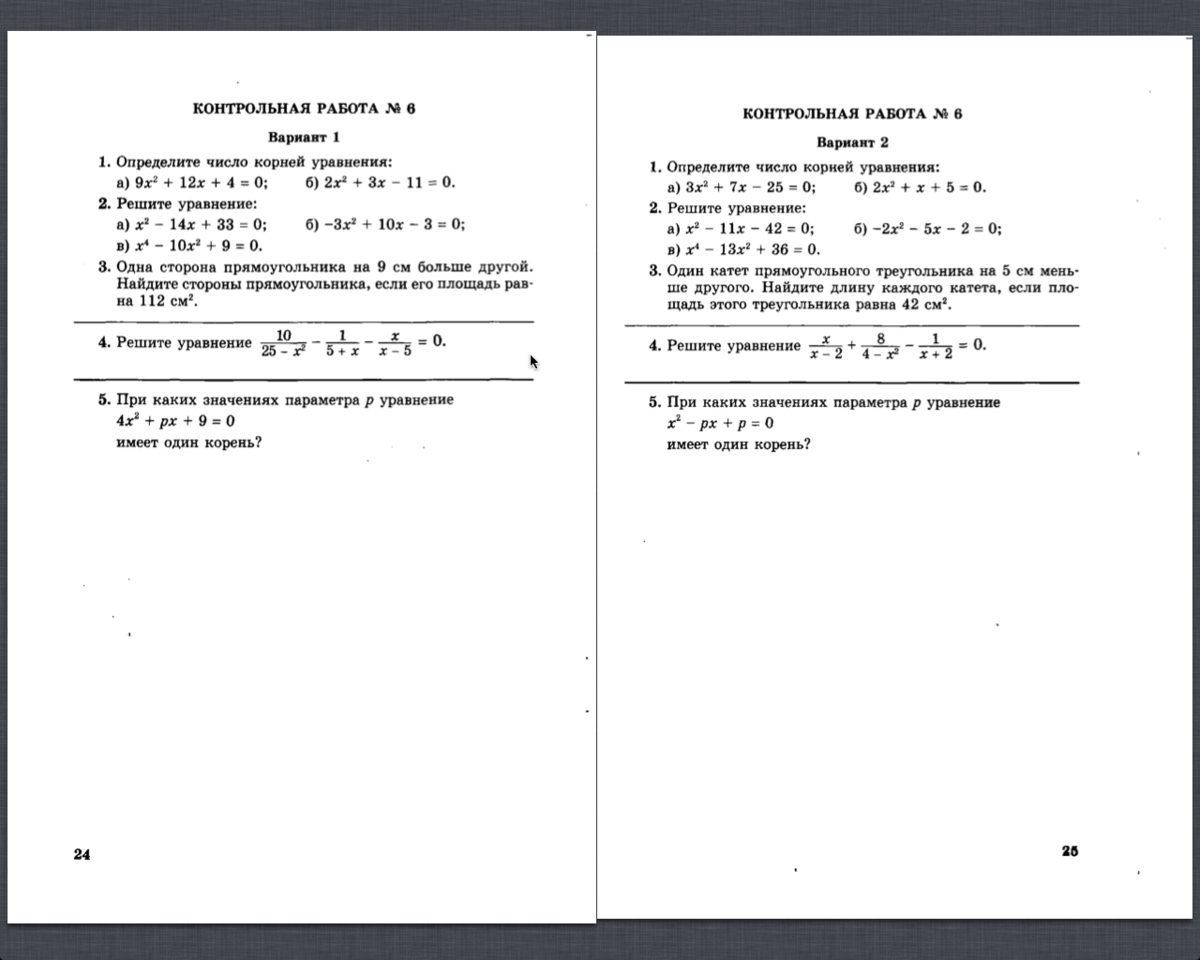 КОНТРОЛЬНАЯ РАБОТА № 6

Вариант 1

1. Определите число корней уравнения:
а) $9x^2 + 12x + 4 = 0$;  б) $2x^2 + 3x - 11 = 0$.

2. Решите уравнение:
а) $x^2 - 14x + 33 = 0$;  б) $-3x^2 + 10x - 3 = 0$;
в) $x^4 - 10x^2 + 9 = 0$.

3. Одна сторона прямоугольника на 9 см больше другой. Найдите стороны прямоугольника, если его площадь равна 112 см$^2$.

4. Решите уравнение $\frac{10}{25 - x^2} - \frac{1}{5 + x} - \frac{x}{x - 5} = 0$.

5. При каких значениях параметра $p$ уравнение
$4x^2 + px + 9 = 0$
имеет один корень?

24

КОНТРОЛЬНАЯ РАБОТА № 6

Вариант 2

1. Определите число корней уравнения:
а) $3x^2 + 7x - 25 = 0$;  б) $2x^2 + x + 5 = 0$.

2. Решите уравнение:
а) $x^2 - 11x - 42 = 0$;  б) $-2x^2 - 5x - 2 = 0$;
в) $x^4 - 13x^2 + 36 = 0$.

3. Один катет прямоугольного треугольника на 5 см меньше другого. Найдите длину каждого катета, если площадь этого треугольника равна 42 см$^2$.

4. Решите уравнение $\frac{x}{x - 2} + \frac{8}{4 - x^2} - \frac{1}{x + 2} = 0$.

5. При каких значениях параметра $p$ уравнение
$x^2 - px + p = 0$
имеет один корень?

25